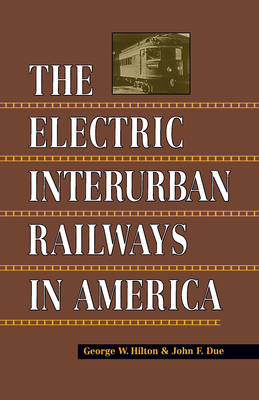 THE
ELECTRIC
INTERURBAN
RAILWAYS
IN AMERICA

George W. Hilton & John F. Due